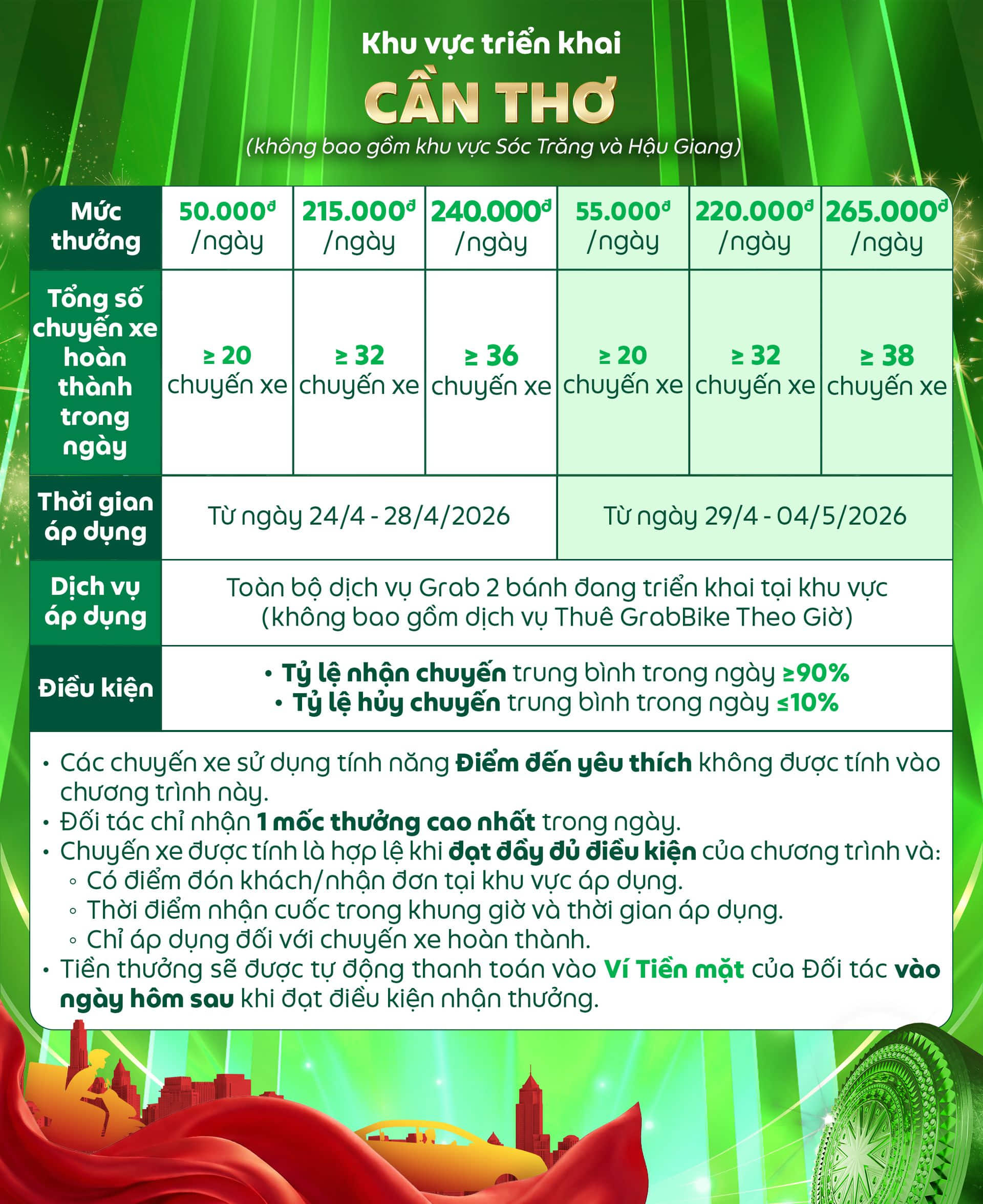 Khu vực triển khai
CẦN THƠ
(không bao gồm khu vực Sóc Trăng và Hậu Giang)

| Mức thưởng | 50.000đ /ngày | 215.000đ /ngày | 240.000đ /ngày | 55.000đ /ngày | 220.000đ /ngày | 265.000đ /ngày |
|---|---|---|---|---|---|---|
| Tổng số chuyến xe hoàn thành trong ngày | ≥ 20 chuyến xe | ≥ 32 chuyến xe | ≥ 36 chuyến xe | ≥ 20 chuyến xe | ≥ 32 chuyến xe | ≥ 38 chuyến xe |
| Thời gian áp dụng | Từ ngày 24/4 - 28/4/2026 | | | Từ ngày 29/4 - 04/5/2026 | | |
| Dịch vụ áp dụng | Toàn bộ dịch vụ Grab 2 bánh đang triển khai tại khu vực (không bao gồm dịch vụ Thuê GrabBike Theo Giờ) | | | | | |
| Điều kiện | • Tỷ lệ nhận chuyến trung bình trong ngày ≥90% • Tỷ lệ hủy chuyến trung bình trong ngày ≤10% | | | | | |

• Các chuyến xe sử dụng tính năng Điểm đến yêu thích không được tính vào chương trình này.
• Đối tác chỉ nhận 1 mốc thưởng cao nhất trong ngày.
• Chuyến xe được tính là hợp lệ khi đạt đầy đủ điều kiện của chương trình và:
◦ Có điểm đón khách/nhận đơn tại khu vực áp dụng.
◦ Thời điểm nhận cuốc trong khung giờ và thời gian áp dụng.
◦ Chỉ áp dụng đối với chuyến xe hoàn thành.
• Tiền thưởng sẽ được tự động thanh toán vào Ví Tiền mặt của Đối tác vào ngày hôm sau khi đạt điều kiện nhận thưởng.